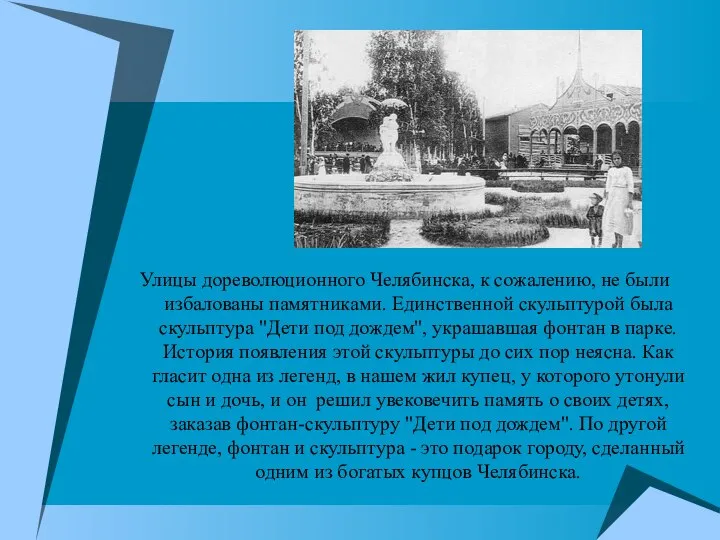 Улицы дореволюционного Челябинска, к сожалению, не были избалованы памятниками. Единственной скульптурой была скульптура "Дети под дождем", украшавшая фонтан в парке. История появления этой скульптуры до сих пор неясна. Как гласит одна из легенд, в нашем жил купец, у которого утонули сын и дочь, и он решил увековечить память о своих детях, заказав фонтан-скульптуру "Дети под дождем". По другой легенде, фонтан и скульптура - это подарок городу, сделанный одним из богатых купцов Челябинска.